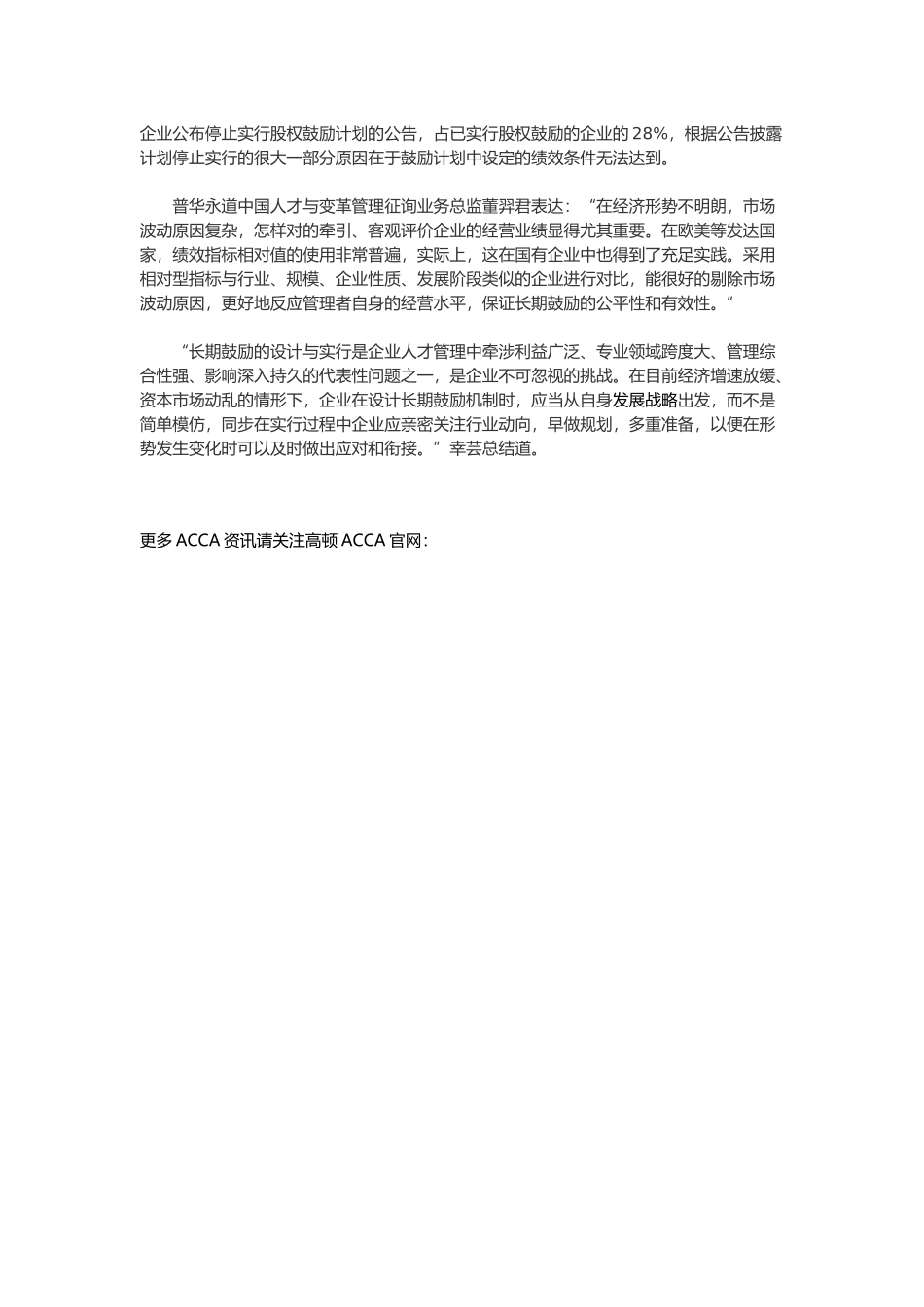 企业公布停止实行股权鼓励计划的公告，占已实行股权鼓励的企业的 28%，根据公告披露计划停止实行的很大一部分原因在于鼓励计划中设定的绩效条件无法达到。

普华永道中国人才与变革管理征询业务总监董羿君表达：“在经济形势不明朗，市场波动原因复杂，怎样对的牵引、客观评价企业的经营业绩显得尤其重要。在欧美等发达国家，绩效指标相对值的使用非常普遍，实际上，这在国有企业中也得到了充足实践。采用相对型指标与行业、规模、企业性质、发展阶段类似的企业进行对比，能很好的剔除市场波动原因，更好地反应管理者自身的经营水平，保证长期鼓励的公平性和有效性。”

“长期鼓励的设计与实行是企业人才管理中牵涉利益广泛、专业领域跨度大、管理综合性强、影响深入持久的代表性问题之一，是企业不可忽视的挑战。在目前经济增速放缓、资本市场动乱的情形下，企业在设计长期鼓励机制时，应当从自身发展战略出发，而不是简单模仿，同步在实行过程中企业应亲密关注行业动向，早做规划，多重准备，以便在形势发生变化时可以及时做出应对和衔接。”幸芸总结道。

更多 ACCA 资讯请关注高顿 ACCA 官网：